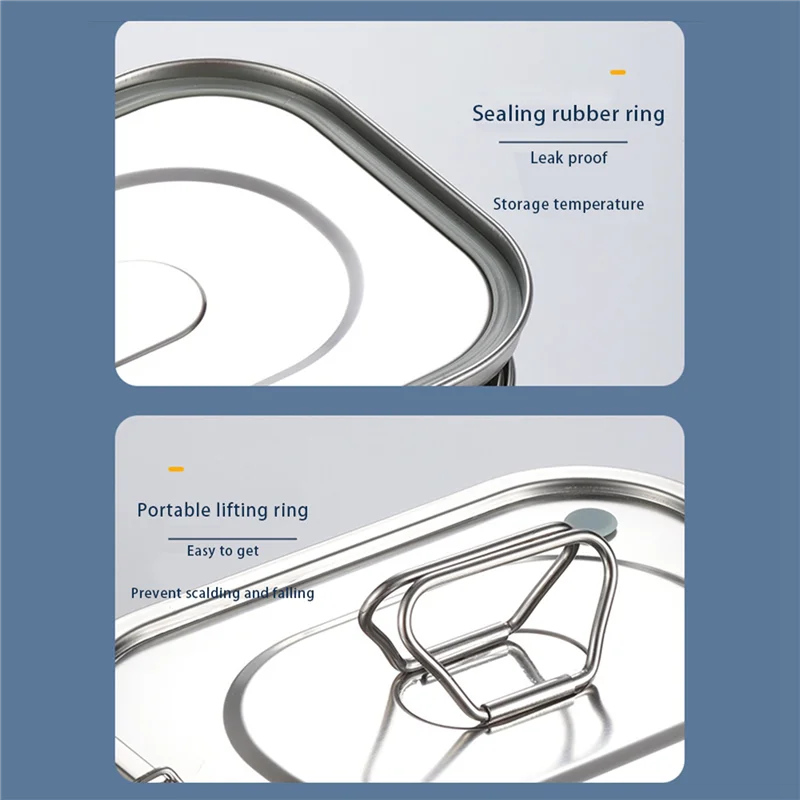 Sealing rubber ring

Leak proof

Storage temperature

Portable lifting ring

Easy to get

Prevent scalding and falling